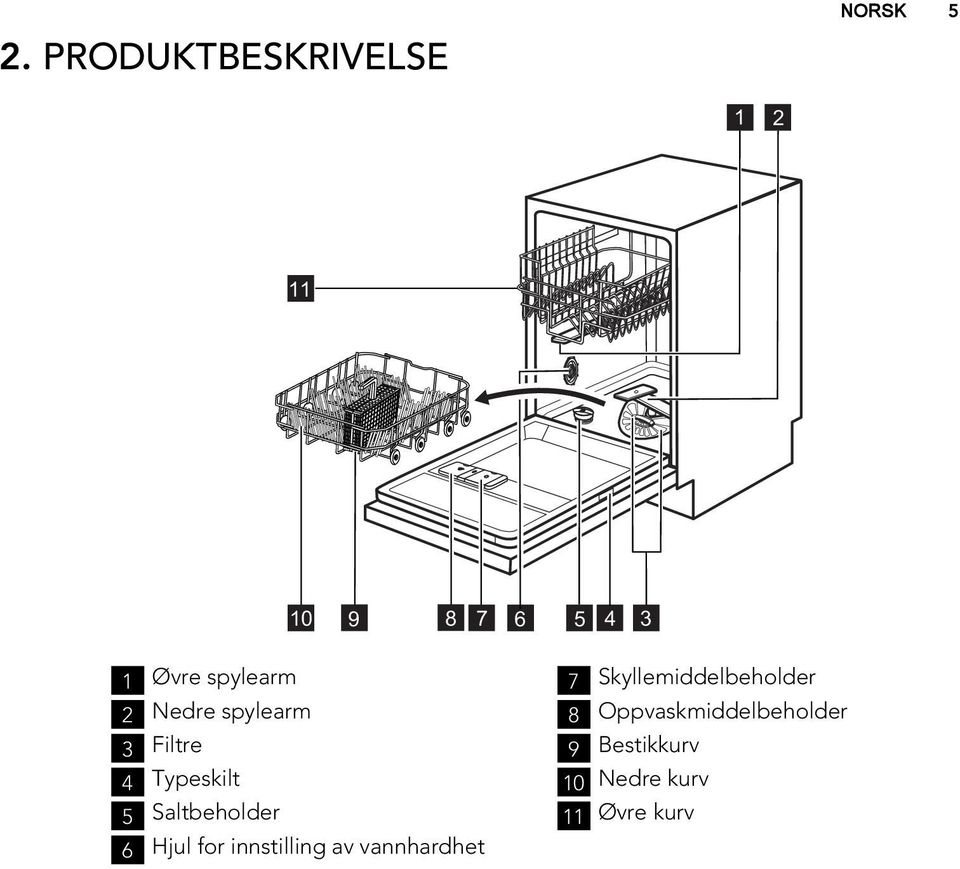 NORSK 5

2. PRODUKTBESKRIVELSE

1 2

11

10 9 8 7 6 5 4 3

1 Øvre spylearm
2 Nedre spylearm
3 Filtre
4 Typeskilt
5 Saltbeholder
6 Hjul for innstilling av vannhardhet

7 Skyllemiddelbeholder
8 Oppvaskmiddelbeholder
9 Bestikkurv
10 Nedre kurv
11 Øvre kurv